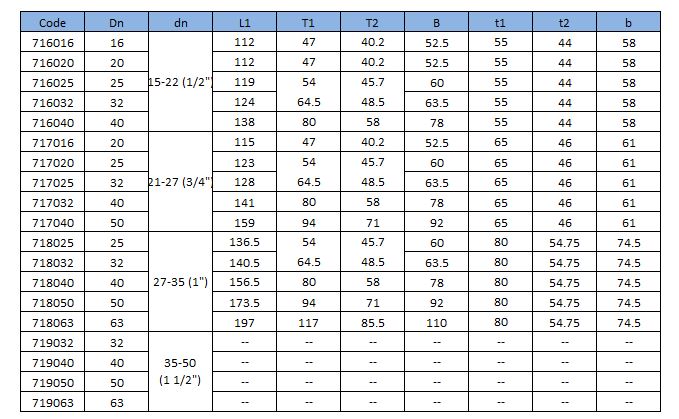 | Code | Dn | dn | L1 | T1 | T2 | B | t1 | t2 | b |
|---|---|---|---|---|---|---|---|---|---|
| 716016 | 16 | 15-22 (1/2") | 112 | 47 | 40.2 | 52.5 | 55 | 44 | 58 |
| 716020 | 20 | | 112 | 47 | 40.2 | 52.5 | 55 | 44 | 58 |
| 716025 | 25 | | 119 | 54 | 45.7 | 60 | 55 | 44 | 58 |
| 716032 | 32 | | 124 | 64.5 | 48.5 | 63.5 | 55 | 44 | 58 |
| 716040 | 40 | | 138 | 80 | 58 | 78 | 55 | 44 | 58 |
| 717016 | 20 | 21-27 (3/4") | 115 | 47 | 40.2 | 52.5 | 65 | 46 | 61 |
| 717020 | 25 | | 123 | 54 | 45.7 | 60 | 65 | 46 | 61 |
| 717025 | 32 | | 128 | 64.5 | 48.5 | 63.5 | 65 | 46 | 61 |
| 717032 | 40 | | 141 | 80 | 58 | 78 | 65 | 46 | 61 |
| 717040 | 50 | | 159 | 94 | 71 | 92 | 65 | 46 | 61 |
| 718025 | 25 | 27-35 (1") | 136.5 | 54 | 45.7 | 60 | 80 | 54.75 | 74.5 |
| 718032 | 32 | | 140.5 | 64.5 | 48.5 | 63.5 | 80 | 54.75 | 74.5 |
| 718040 | 40 | | 156.5 | 80 | 58 | 78 | 80 | 54.75 | 74.5 |
| 718050 | 50 | | 173.5 | 94 | 71 | 92 | 80 | 54.75 | 74.5 |
| 718063 | 63 | | 197 | 117 | 85.5 | 110 | 80 | 54.75 | 74.5 |
| 719032 | 32 | 35-50 (1 1/2") | -- | -- | -- | -- | -- | -- | -- |
| 719040 | 40 | | -- | -- | -- | -- | -- | -- | -- |
| 719050 | 50 | | -- | -- | -- | -- | -- | -- | -- |
| 719063 | 63 | | -- | -- | -- | -- | -- | -- | -- |